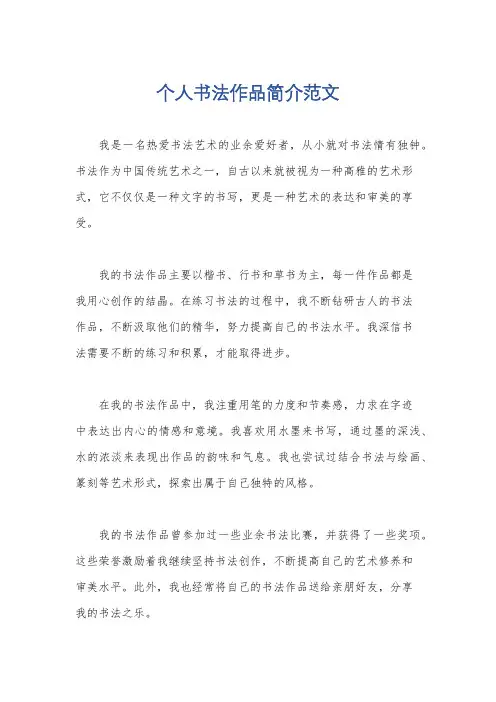 个人书法作品简介范文

我是一名热爱书法艺术的业余爱好者，从小就对书法情有独钟。书法作为中国传统艺术之一，自古以来就被视为一种高雅的艺术形式，它不仅仅是一种文字的书写，更是一种艺术的表达和审美的享受。

我的书法作品主要以楷书、行书和草书为主，每一件作品都是我用心创作的结晶。在练习书法的过程中，我不断钻研古人的书法作品，不断汲取他们的精华，努力提高自己的书法水平。我深信书法需要不断的练习和积累，才能取得进步。

在我的书法作品中，我注重用笔的力度和节奏感，力求在字迹中表达出内心的情感和意境。我喜欢用水墨来书写，通过墨的深浅、水的浓淡来表现出作品的韵味和气息。我也尝试过结合书法与绘画、篆刻等艺术形式，探索出属于自己独特的风格。

我的书法作品曾参加过一些业余书法比赛，并获得了一些奖项。这些荣誉激励着我继续坚持书法创作，不断提高自己的艺术修养和审美水平。此外，我也经常将自己的书法作品送给亲朋好友，分享我的书法之乐。